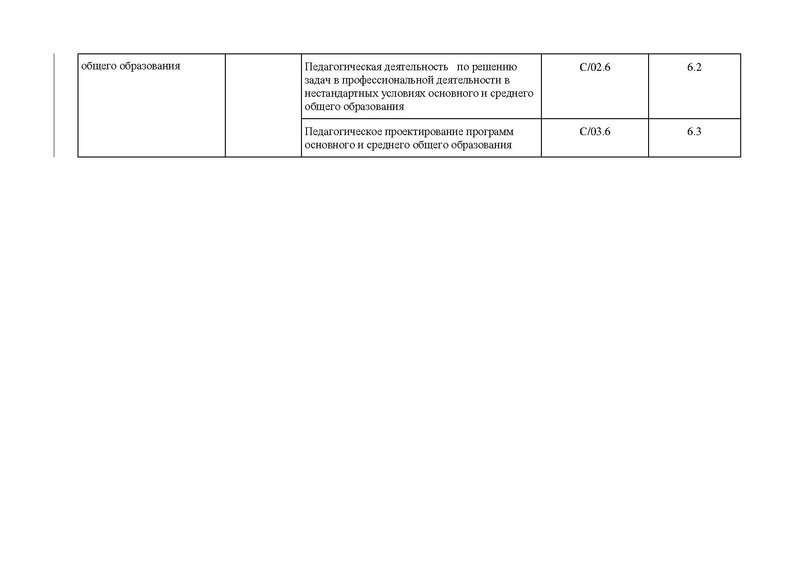 | общего образования | | Педагогическая деятельность по решению задач в профессиональной деятельности в нестандартных условиях основного и среднего общего образования | С/02.6 | 6.2 |
|---|---|---|---|---|
| | | Педагогическое проектирование программ основного и среднего общего образования | С/03.6 | 6.3 |